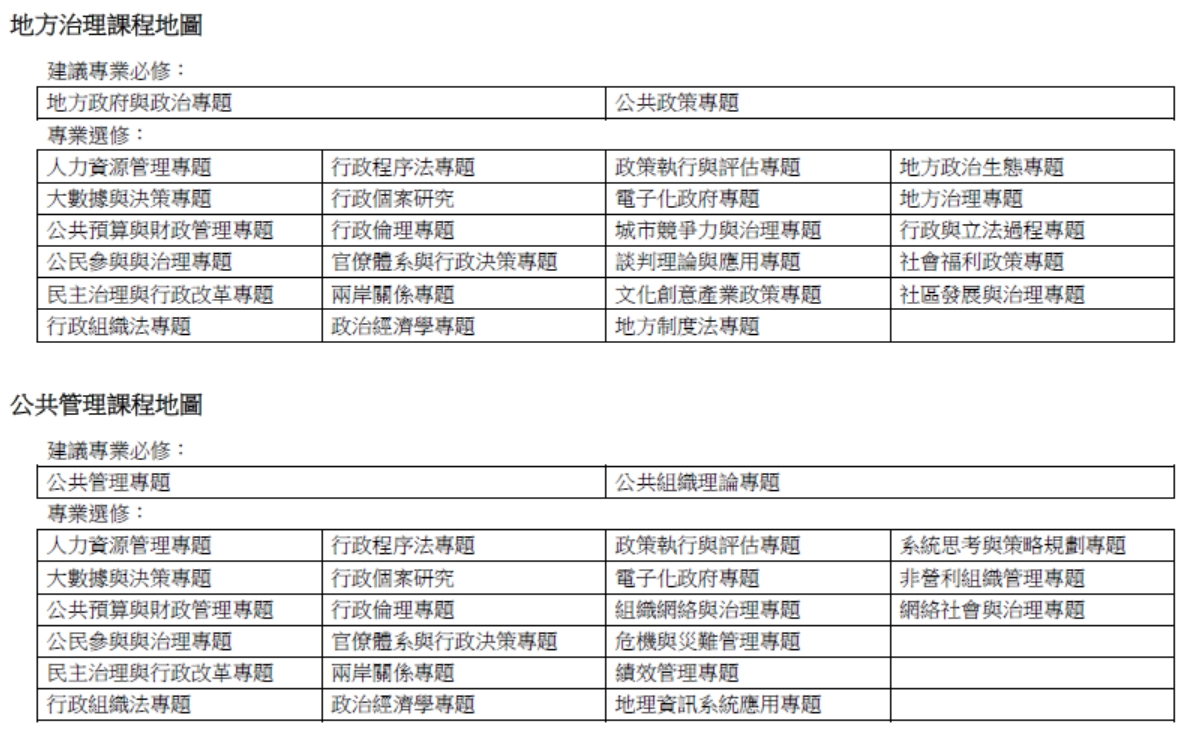 地方治理課程地圖

建議專業必修：

| 地方政府與政治專題 | 公共政策專題 |
|---|---|

專業選修：

| 人力資源管理專題 | 行政程序法專題 | 政策執行與評估專題 | 地方政治生態專題 |
|---|---|---|---|
| 大數據與決策專題 | 行政個案研究 | 電子化政府專題 | 地方治理專題 |
| 公共預算與財政管理專題 | 行政倫理專題 | 城市競爭力與治理專題 | 行政與立法過程專題 |
| 公民參與與治理專題 | 官僚體系與行政決策專題 | 談判理論與應用專題 | 社會福利政策專題 |
| 民主治理與行政改革專題 | 兩岸關係專題 | 文化創意產業政策專題 | 社區發展與治理專題 |
| 行政組織法專題 | 政治經濟學專題 | 地方制度法專題 | |

公共管理課程地圖

建議專業必修：

| 公共管理專題 | 公共組織理論專題 |
|---|---|

專業選修：

| 人力資源管理專題 | 行政程序法專題 | 政策執行與評估專題 | 系統思考與策略規劃專題 |
|---|---|---|---|
| 大數據與決策專題 | 行政個案研究 | 電子化政府專題 | 非營利組織管理專題 |
| 公共預算與財政管理專題 | 行政倫理專題 | 組織網絡與治理專題 | 網絡社會與治理專題 |
| 公民參與與治理專題 | 官僚體系與行政決策專題 | 危機與災難管理專題 | |
| 民主治理與行政改革專題 | 兩岸關係專題 | 績效管理專題 | |
| 行政組織法專題 | 政治經濟學專題 | 地理資訊系統應用專題 | |